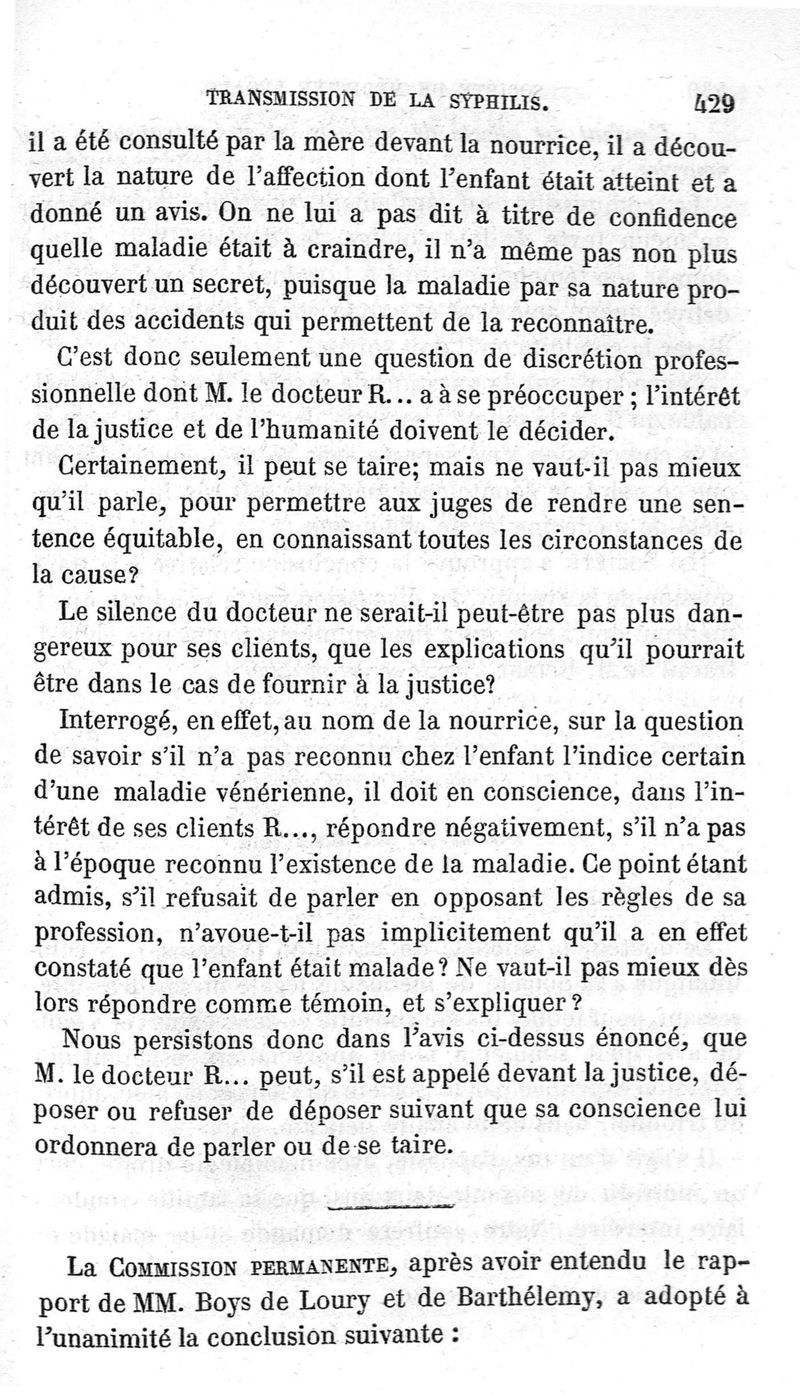 TRANSMISSION DE LA SYPHILIS. 429

il a été consulté par la mère devant la nourrice, il a découvert la nature de l'affection dont l'enfant était atteint et a donné un avis. On ne lui a pas dit à titre de confidence quelle maladie était à craindre, il n'a même pas non plus découvert un secret, puisque la maladie par sa nature produit des accidents qui permettent de la reconnaître.

C'est donc seulement une question de discrétion professionnelle dont M. le docteur R... a à se préoccuper ; l'intérêt de la justice et de l'humanité doivent le décider.

Certainement, il peut se taire; mais ne vaut-il pas mieux qu'il parle, pour permettre aux juges de rendre une sentence équitable, en connaissant toutes les circonstances de la cause?

Le silence du docteur ne serait-il peut-être pas plus dangereux pour ses clients, que les explications qu'il pourrait être dans le cas de fournir à la justice?

Interrogé, en effet, au nom de la nourrice, sur la question de savoir s'il n'a pas reconnu chez l'enfant l'indice certain d'une maladie vénérienne, il doit en conscience, dans l'intérêt de ses clients R..., répondre négativement, s'il n'a pas à l'époque reconnu l'existence de la maladie. Ce point étant admis, s'il refusait de parler en opposant les règles de sa profession, n'avoue-t-il pas implicitement qu'il a en effet constaté que l'enfant était malade? Ne vaut-il pas mieux dès lors répondre comme témoin, et s'expliquer?

Nous persistons donc dans l'avis ci-dessus énoncé, que M. le docteur R... peut, s'il est appelé devant la justice, déposer ou refuser de déposer suivant que sa conscience lui ordonnera de parler ou de se taire.

La COMMISSION PERMANENTE, après avoir entendu le rapport de MM. Boys de Loury et de Barthélemy, a adopté à l'unanimité la conclusion suivante :